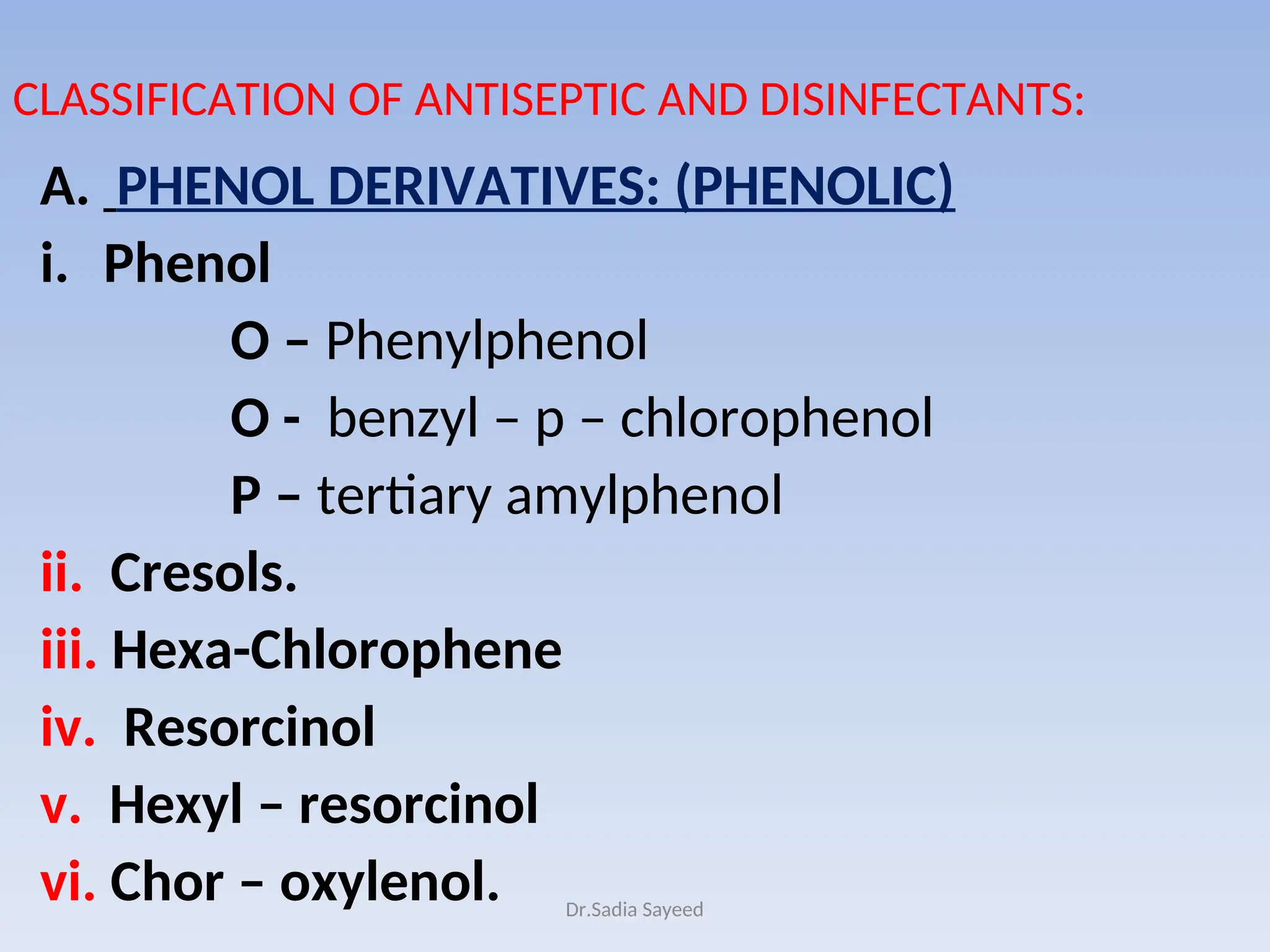 CLASSIFICATION OF ANTISEPTIC AND DISINFECTANTS:

A. PHENOL DERIVATIVES: (PHENOLIC)

i. Phenol

O – Phenylphenol

O - benzyl – p – chlorophenol

P – tertiary amylphenol

ii. Cresols.

iii. Hexa-Chlorophene

iv. Resorcinol

v. Hexyl – resorcinol

vi. Chor – oxylenol.

Dr.Sadia Sayeed